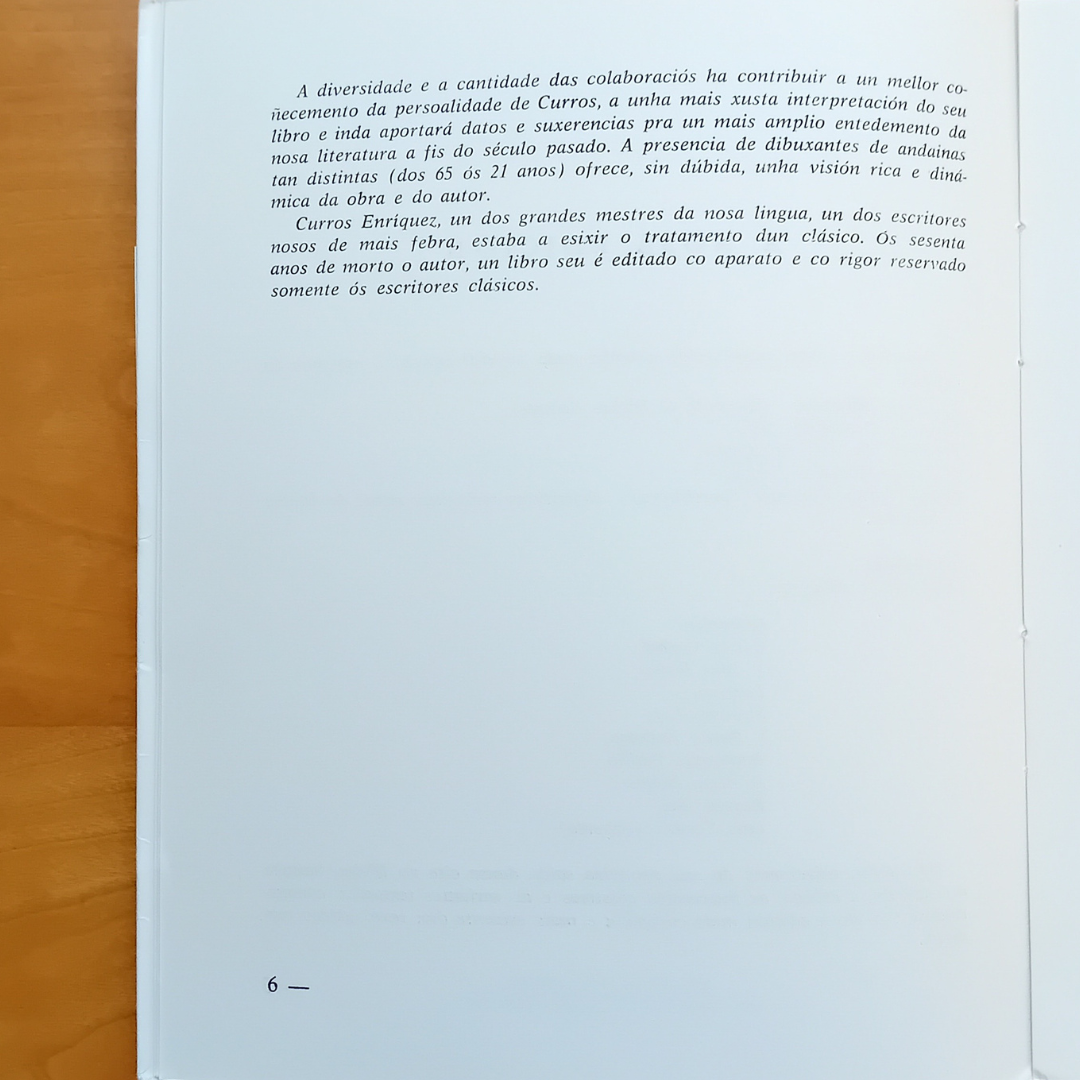 A diversidade e a cantidade das colaboraciós ha contribuir a un mellor coñecemento da persoalidade de Curros, a unha mais xusta interpretación do seu libro e inda aportará datos e suxerencias pra un mais amplio entedemento da nosa literatura a fis do século pasado. A presencia de dibuxantes de andainas tan distintas (dos 65 ós 21 anos) ofrece, sin dúbida, unha visión rica e dinámica da obra e do autor.

Curros Enríquez, un dos grandes mestres da nosa lingua, un dos escritores nosos de mais febra, estaba a esixir o tratamento dun clásico. Ós sesenta anos de morto o autor, un libro seu é editado co aparato e co rigor reservado somente ós escritores clásicos.

6 —